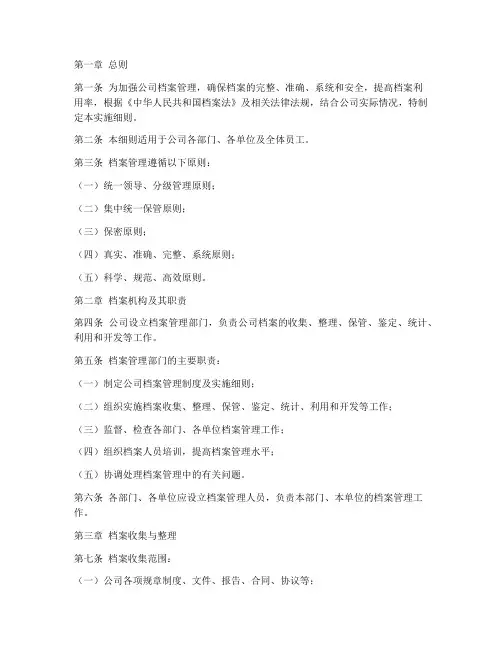 第一章 总则

第一条 为加强公司档案管理，确保档案的完整、准确、系统和安全，提高档案利用率，根据《中华人民共和国档案法》及相关法律法规，结合公司实际情况，特制定本实施细则。

第二条 本细则适用于公司各部门、各单位及全体员工。

第三条 档案管理遵循以下原则：

（一）统一领导、分级管理原则；

（二）集中统一保管原则；

（三）保密原则；

（四）真实、准确、完整、系统原则；

（五）科学、规范、高效原则。

第二章 档案机构及其职责

第四条 公司设立档案管理部门，负责公司档案的收集、整理、保管、鉴定、统计、利用和开发等工作。

第五条 档案管理部门的主要职责：

（一）制定公司档案管理制度及实施细则；

（二）组织实施档案收集、整理、保管、鉴定、统计、利用和开发等工作；

（三）监督、检查各部门、各单位档案管理工作；

（四）组织档案人员培训，提高档案管理水平；

（五）协调处理档案管理中的有关问题。

第六条 各部门、各单位应设立档案管理人员，负责本部门、本单位的档案管理工作。

第三章 档案收集与整理

第七条 档案收集范围：

（一）公司各项规章制度、文件、报告、合同、协议等；